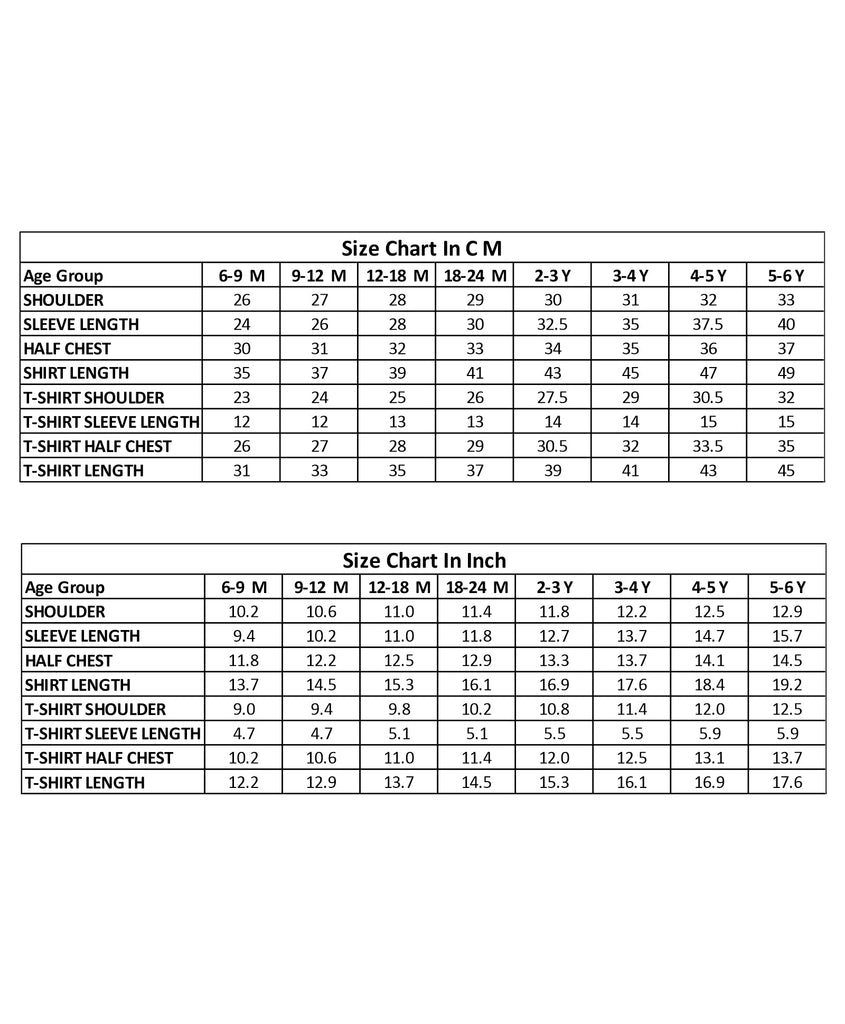 Size Chart In C M

| Age Group | 6-9 M | 9-12 M | 12-18 M | 18-24 M | 2-3 Y | 3-4 Y | 4-5 Y | 5-6 Y |
|---|---|---|---|---|---|---|---|---|
| SHOULDER | 26 | 27 | 28 | 29 | 30 | 31 | 32 | 33 |
| SLEEVE LENGTH | 24 | 26 | 28 | 30 | 32.5 | 35 | 37.5 | 40 |
| HALF CHEST | 30 | 31 | 32 | 33 | 34 | 35 | 36 | 37 |
| SHIRT LENGTH | 35 | 37 | 39 | 41 | 43 | 45 | 47 | 49 |
| T-SHIRT SHOULDER | 23 | 24 | 25 | 26 | 27.5 | 29 | 30.5 | 32 |
| T-SHIRT SLEEVE LENGTH | 12 | 12 | 13 | 13 | 14 | 14 | 15 | 15 |
| T-SHIRT HALF CHEST | 26 | 27 | 28 | 29 | 30.5 | 32 | 33.5 | 35 |
| T-SHIRT LENGTH | 31 | 33 | 35 | 37 | 39 | 41 | 43 | 45 |

Size Chart In Inch

| Age Group | 6-9 M | 9-12 M | 12-18 M | 18-24 M | 2-3 Y | 3-4 Y | 4-5 Y | 5-6 Y |
|---|---|---|---|---|---|---|---|---|
| SHOULDER | 10.2 | 10.6 | 11.0 | 11.4 | 11.8 | 12.2 | 12.5 | 12.9 |
| SLEEVE LENGTH | 9.4 | 10.2 | 11.0 | 11.8 | 12.7 | 13.7 | 14.7 | 15.7 |
| HALF CHEST | 11.8 | 12.2 | 12.5 | 12.9 | 13.3 | 13.7 | 14.1 | 14.5 |
| SHIRT LENGTH | 13.7 | 14.5 | 15.3 | 16.1 | 16.9 | 17.6 | 18.4 | 19.2 |
| T-SHIRT SHOULDER | 9.0 | 9.4 | 9.8 | 10.2 | 10.8 | 11.4 | 12.0 | 12.5 |
| T-SHIRT SLEEVE LENGTH | 4.7 | 4.7 | 5.1 | 5.1 | 5.5 | 5.5 | 5.9 | 5.9 |
| T-SHIRT HALF CHEST | 10.2 | 10.6 | 11.0 | 11.4 | 12.0 | 12.5 | 13.1 | 13.7 |
| T-SHIRT LENGTH | 12.2 | 12.9 | 13.7 | 14.5 | 15.3 | 16.1 | 16.9 | 17.6 |